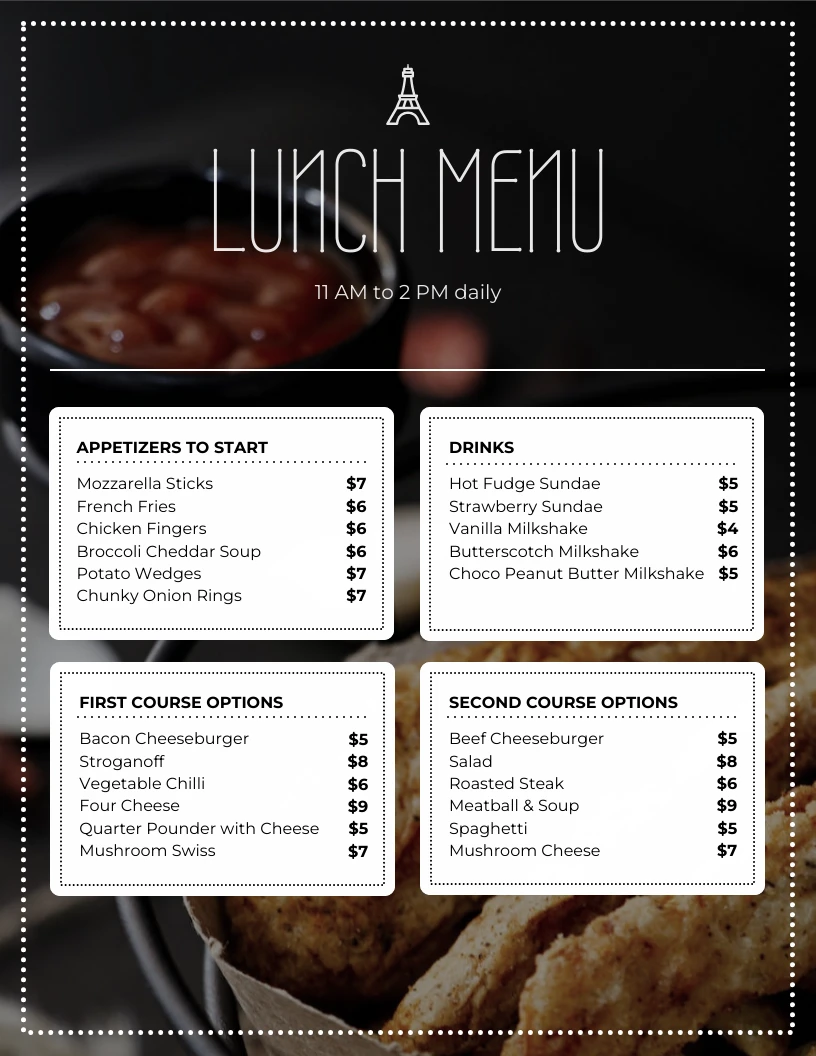 LUNCH MENU

11 AM to 2 PM daily

APPETIZERS TO START

Mozzarella Sticks $7
French Fries $6
Chicken Fingers $6
Broccoli Cheddar Soup $6
Potato Wedges $7
Chunky Onion Rings $7

DRINKS

Hot Fudge Sundae $5
Strawberry Sundae $5
Vanilla Milkshake $4
Butterscotch Milkshake $6
Choco Peanut Butter Milkshake $5

FIRST COURSE OPTIONS

Bacon Cheeseburger $5
Stroganoff $8
Vegetable Chilli $6
Four Cheese $9
Quarter Pounder with Cheese $5
Mushroom Swiss $7

SECOND COURSE OPTIONS

Beef Cheeseburger $5
Salad $8
Roasted Steak $6
Meatball & Soup $9
Spaghetti $5
Mushroom Cheese $7